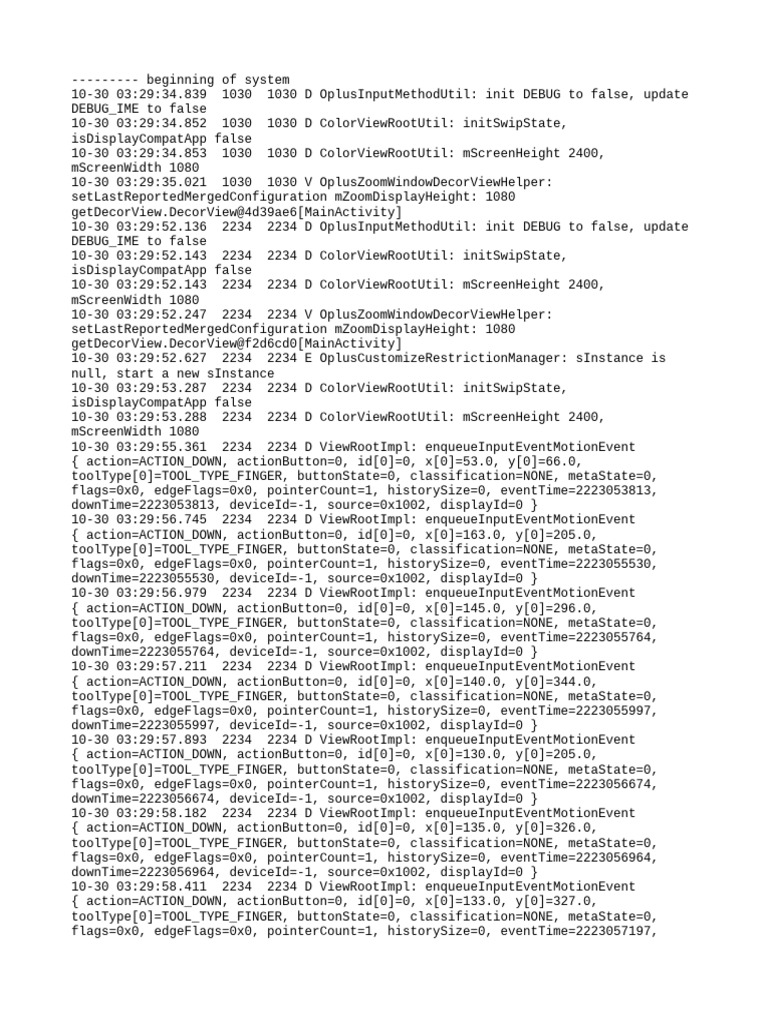 --------- beginning of system
10-30 03:29:34.839  1030  1030 D OplusInputMethodUtil: init DEBUG to false, update DEBUG_IME to false
10-30 03:29:34.852  1030  1030 D ColorViewRootUtil: initSwipState, isDisplayCompatApp false
10-30 03:29:34.853  1030  1030 D ColorViewRootUtil: mScreenHeight 2400, mScreenWidth 1080
10-30 03:29:35.021  1030  1030 V OplusZoomWindowDecorViewHelper: setLastReportedMergedConfiguration mZoomDisplayHeight: 1080 getDecorView.DecorView@4d39ae6[MainActivity]
10-30 03:29:52.136  2234  2234 D OplusInputMethodUtil: init DEBUG to false, update DEBUG_IME to false
10-30 03:29:52.143  2234  2234 D ColorViewRootUtil: initSwipState, isDisplayCompatApp false
10-30 03:29:52.143  2234  2234 D ColorViewRootUtil: mScreenHeight 2400, mScreenWidth 1080
10-30 03:29:52.247  2234  2234 V OplusZoomWindowDecorViewHelper: setLastReportedMergedConfiguration mZoomDisplayHeight: 1080 getDecorView.DecorView@f2d6cd0[MainActivity]
10-30 03:29:52.627  2234  2234 E OplusCustomizeRestrictionManager: sInstance is null, start a new sInstance
10-30 03:29:53.287  2234  2234 D ColorViewRootUtil: initSwipState, isDisplayCompatApp false
10-30 03:29:53.288  2234  2234 D ColorViewRootUtil: mScreenHeight 2400, mScreenWidth 1080
10-30 03:29:55.361  2234  2234 D ViewRootImpl: enqueueInputEventMotionEvent { action=ACTION_DOWN, actionButton=0, id[0]=0, x[0]=53.0, y[0]=66.0, toolType[0]=TOOL_TYPE_FINGER, buttonState=0, classification=NONE, metaState=0, flags=0x0, edgeFlags=0x0, pointerCount=1, historySize=0, eventTime=2223053813, downTime=2223053813, deviceId=-1, source=0x1002, displayId=0 }
10-30 03:29:56.745  2234  2234 D ViewRootImpl: enqueueInputEventMotionEvent { action=ACTION_DOWN, actionButton=0, id[0]=0, x[0]=163.0, y[0]=205.0, toolType[0]=TOOL_TYPE_FINGER, buttonState=0, classification=NONE, metaState=0, flags=0x0, edgeFlags=0x0, pointerCount=1, historySize=0, eventTime=2223055530, downTime=2223055530, deviceId=-1, source=0x1002, displayId=0 }
10-30 03:29:56.979  2234  2234 D ViewRootImpl: enqueueInputEventMotionEvent { action=ACTION_DOWN, actionButton=0, id[0]=0, x[0]=145.0, y[0]=296.0, toolType[0]=TOOL_TYPE_FINGER, buttonState=0, classification=NONE, metaState=0, flags=0x0, edgeFlags=0x0, pointerCount=1, historySize=0, eventTime=2223055764, downTime=2223055764, deviceId=-1, source=0x1002, displayId=0 }
10-30 03:29:57.211  2234  2234 D ViewRootImpl: enqueueInputEventMotionEvent { action=ACTION_DOWN, actionButton=0, id[0]=0, x[0]=140.0, y[0]=344.0, toolType[0]=TOOL_TYPE_FINGER, buttonState=0, classification=NONE, metaState=0, flags=0x0, edgeFlags=0x0, pointerCount=1, historySize=0, eventTime=2223055997, downTime=2223055997, deviceId=-1, source=0x1002, displayId=0 }
10-30 03:29:57.893  2234  2234 D ViewRootImpl: enqueueInputEventMotionEvent { action=ACTION_DOWN, actionButton=0, id[0]=0, x[0]=130.0, y[0]=205.0, toolType[0]=TOOL_TYPE_FINGER, buttonState=0, classification=NONE, metaState=0, flags=0x0, edgeFlags=0x0, pointerCount=1, historySize=0, eventTime=2223056674, downTime=2223056674, deviceId=-1, source=0x1002, displayId=0 }
10-30 03:29:58.182  2234  2234 D ViewRootImpl: enqueueInputEventMotionEvent { action=ACTION_DOWN, actionButton=0, id[0]=0, x[0]=135.0, y[0]=326.0, toolType[0]=TOOL_TYPE_FINGER, buttonState=0, classification=NONE, metaState=0, flags=0x0, edgeFlags=0x0, pointerCount=1, historySize=0, eventTime=2223056964, downTime=2223056964, deviceId=-1, source=0x1002, displayId=0 }
10-30 03:29:58.411  2234  2234 D ViewRootImpl: enqueueInputEventMotionEvent { action=ACTION_DOWN, actionButton=0, id[0]=0, x[0]=133.0, y[0]=327.0, toolType[0]=TOOL_TYPE_FINGER, buttonState=0, classification=NONE, metaState=0, flags=0x0, edgeFlags=0x0, pointerCount=1, historySize=0, eventTime=2223057197,